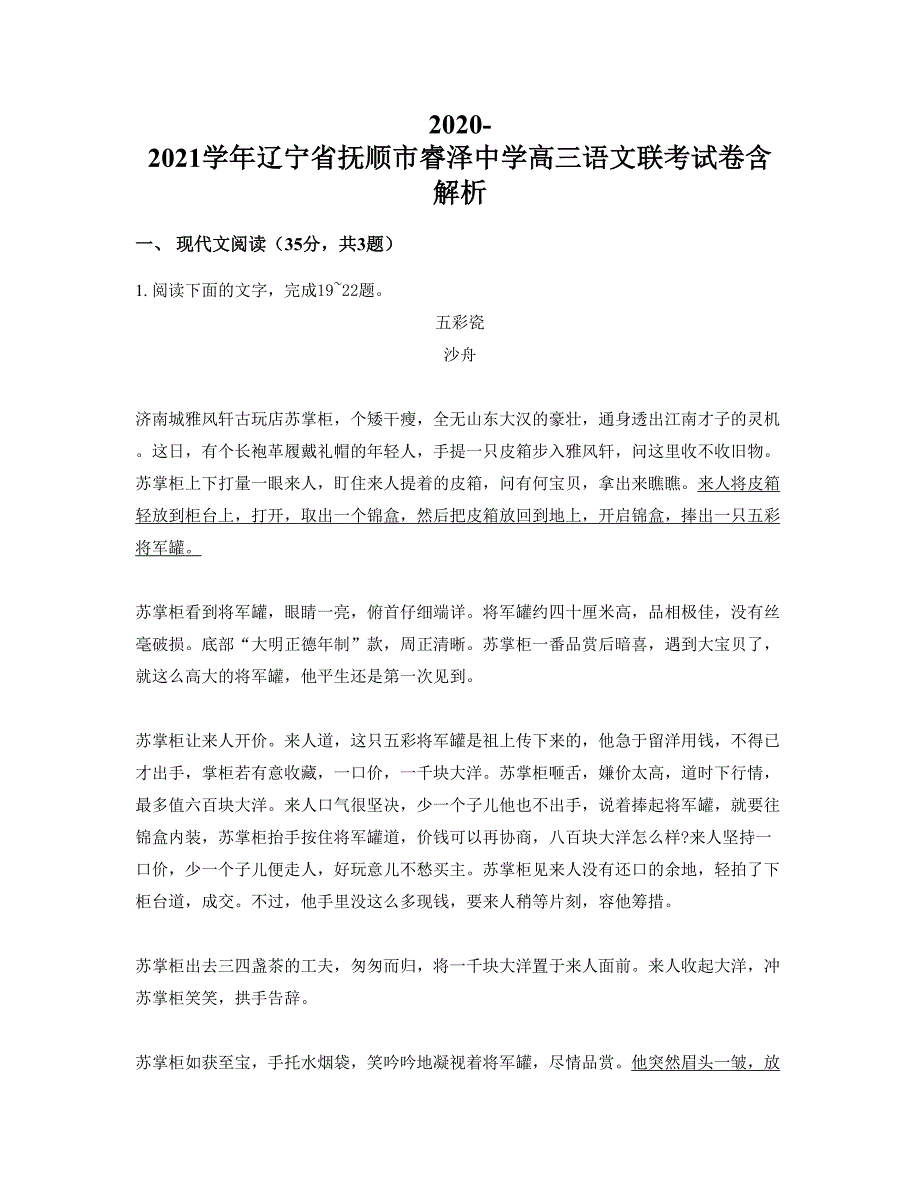 2020-2021学年辽宁省抚顺市睿泽中学高三语文联考试卷含解析

一、 现代文阅读（35分，共3题）

1. 阅读下面的文字，完成19~22题。

五彩瓷

沙舟

济南城雅风轩古玩店苏掌柜，个矮干瘦，全无山东大汉的豪壮，通身透出江南才子的灵机。这日，有个长袍革履戴礼帽的年轻人，手提一只皮箱步入雅风轩，问这里收不收旧物。苏掌柜上下打量一眼来人，盯住来人提着的皮箱，问有何宝贝，拿出来瞧瞧。来人将皮箱轻放到柜台上，打开，取出一个锦盒，然后把皮箱放回到地上，开启锦盒，捧出一只五彩将军罐。

苏掌柜看到将军罐，眼睛一亮，俯首仔细端详。将军罐约四十厘米高，品相极佳，没有丝毫破损。底部“大明正德年制”款，周正清晰。苏掌柜一番品赏后暗喜，遇到大宝贝了，就这么高大的将军罐，他平生还是第一次见到。

苏掌柜让来人开价。来人道，这只五彩将军罐是祖上传下来的，他急于留洋用钱，不得已才出手，掌柜若有意收藏，一口价，一千块大洋。苏掌柜咂舌，嫌价太高，道时下行情，最多值六百块大洋。来人口气很坚决，少一个子儿他也不出手，说着捧起将军罐，就要往锦盒内装，苏掌柜抬手按住将军罐道，价钱可以再协商，八百块大洋怎么样?来人坚持一口价，少一个子儿便走人，好玩意儿不愁买主。苏掌柜见来人没有还口的余地，轻拍了下柜台道，成交。不过，他手里没这么多现钱，要来人稍等片刻，容他筹措。

苏掌柜出去三四盏茶的工夫，匆匆而归，将一千块大洋置于来人面前。来人收起大洋，冲苏掌柜笑笑，拱手告辞。

苏掌柜如获至宝，手托水烟袋，笑吟吟地凝视着将军罐，尽情品赏。他突然眉头一皱，放